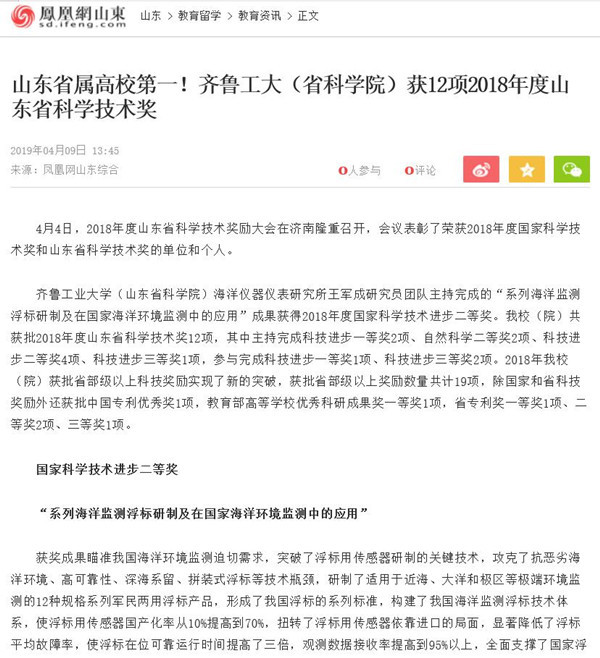 鳳凰網山東
sd.ifeng.com

山东 > 教育留学 > 教育资讯 > 正文

山东省属高校第一！齐鲁工大（省科学院）获12项2018年度山东省科学技术奖

2019年04月09日 13:45
来源：凤凰网山东综合

0人参与 0评论

4月4日，2018年度山东省科学技术奖励大会在济南隆重召开，会议表彰了荣获2018年度国家科学技术奖和山东省科学技术奖的单位和个人。

齐鲁工业大学（山东省科学院）海洋仪器仪表研究所王军成研究员团队主持完成的“系列海洋监测浮标研制及在国家海洋环境监测中的应用”成果获得2018年度国家科学技术进步二等奖。我校（院）共获批2018年度山东省科学技术奖12项，其中主持完成科技进步一等奖2项、自然科学二等奖2项、科技进步二等奖4项、科技进步三等奖1项，参与完成科技进步一等奖1项、科技进步三等奖2项。2018年我校（院）获批省部级以上科技奖励实现了新的突破，获批省部级以上奖励数量共计19项，除国家和省科技奖励外还获批中国专利优秀奖1项，教育部高等学校优秀科研成果奖一等奖1项，省专利奖一等奖1项、二等奖2项、三等奖1项。

国家科学技术进步二等奖

“系列海洋监测浮标研制及在国家海洋环境监测中的应用”

获奖成果瞄准我国海洋环境监测迫切需求，突破了浮标用传感器研制的关键技术，攻克了抗恶劣海洋环境、高可靠性、深海系留、拼装式浮标等技术瓶颈，研制了适用于近海、大洋和极区等极端环境监测的12种规格系列军民两用浮标产品，形成了我国浮标的系列标准，构建了我国海洋监测浮标技术体系，使浮标用传感器国产化率从10%提高到70%，扭转了浮标用传感器依靠进口的局面，显著降低了浮标平均故障率，使浮标在位可靠运行时间提高了三倍，观测数据接收率提高到95%以上，全面支撑了国家浮